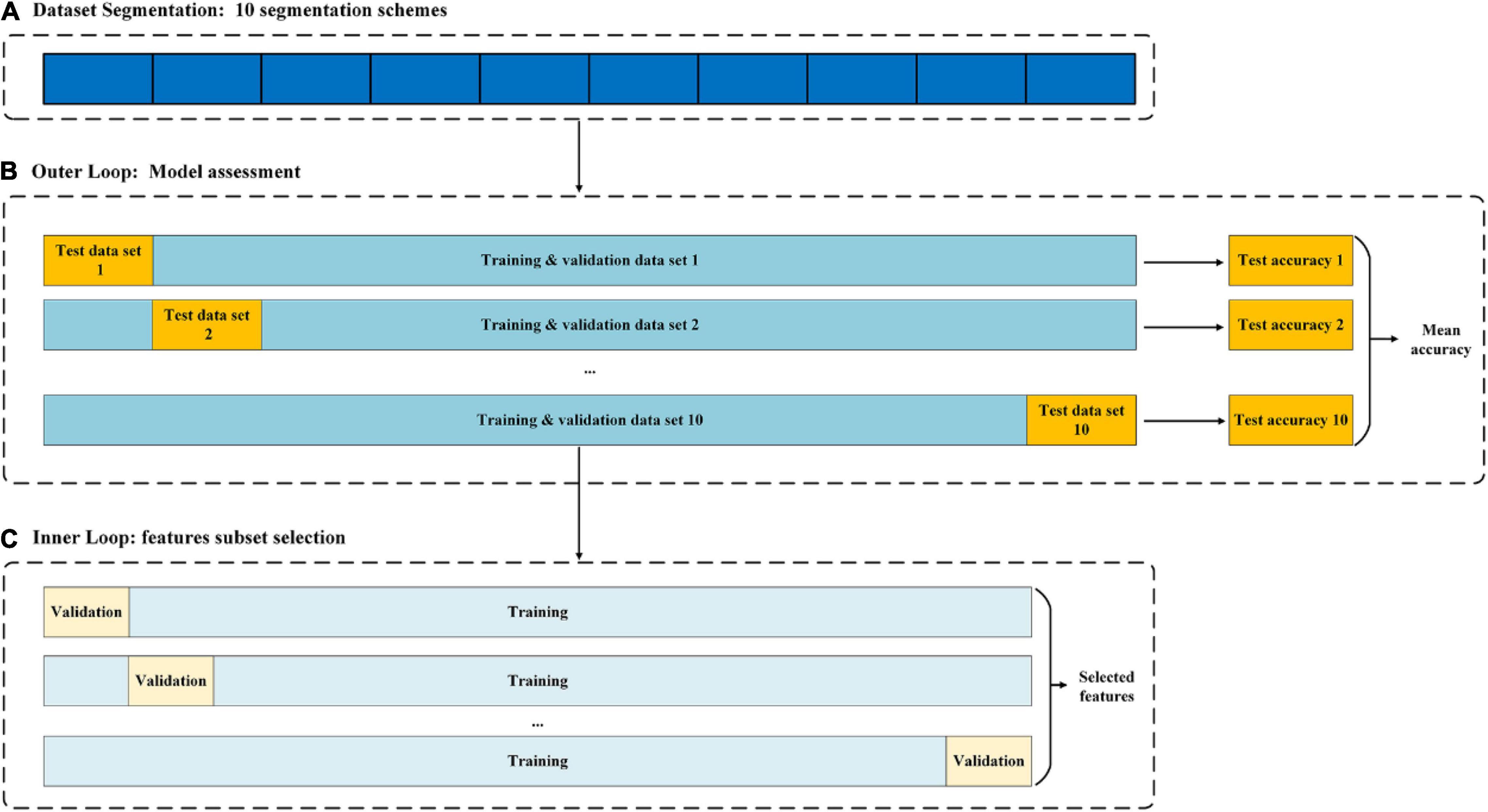 A Dataset Segmentation: 10 segmentation schemes

B Outer Loop: Model assessment

Test data set 1

Training & validation data set 1

Test accuracy 1

Test data set 2

Training & validation data set 2

Test accuracy 2

...

Training & validation data set 10

Test data set 10

Test accuracy 10

Mean accuracy

C Inner Loop: features subset selection

Validation

Training

Validation

Training

...

Training

Validation

Selected features